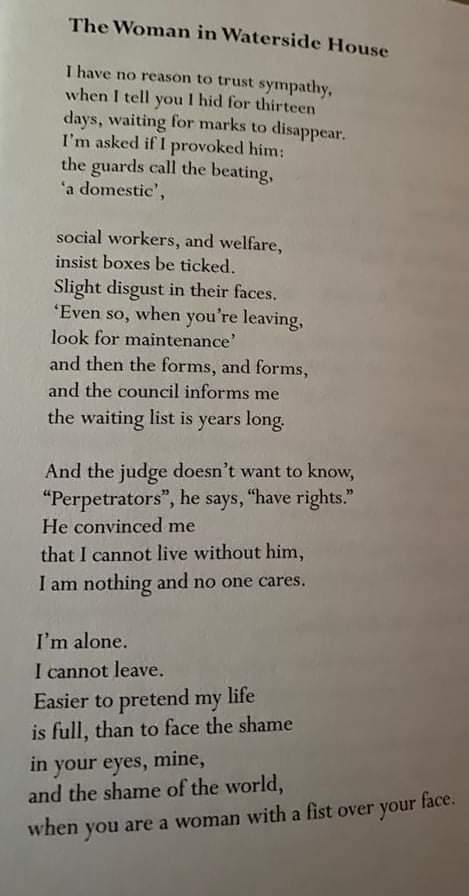 The Woman in Waterside House

I have no reason to trust sympathy,
when I tell you I hid for thirteen
days, waiting for marks to disappear.
I'm asked if I provoked him:
the guards call the beating,
'a domestic',

social workers, and welfare,
insist boxes be ticked.
Slight disgust in their faces.
'Even so, when you're leaving,
look for maintenance'
and then the forms, and forms,
and the council informs me
the waiting list is years long.

And the judge doesn't want to know,
"Perpetrators", he says, "have rights."
He convinced me
that I cannot live without him,
I am nothing and no one cares.

I'm alone.
I cannot leave.
Easier to pretend my life
is full, than to face the shame
in your eyes, mine,
and the shame of the world,
when you are a woman with a fist over your face.